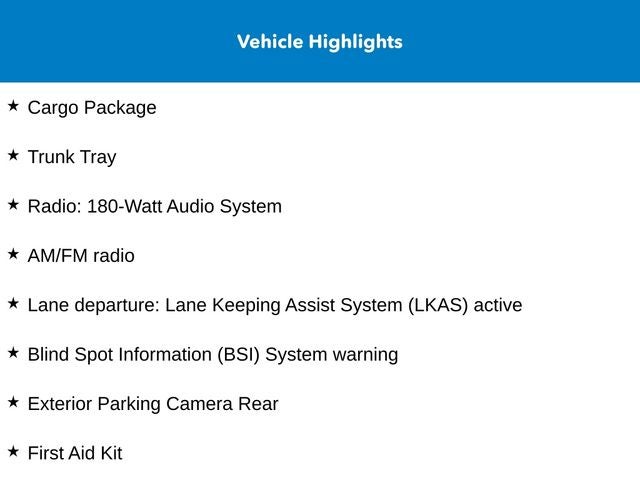 Vehicle Highlights

★ Cargo Package

★ Trunk Tray

★ Radio: 180-Watt Audio System

★ AM/FM radio

★ Lane departure: Lane Keeping Assist System (LKAS) active

★ Blind Spot Information (BSI) System warning

★ Exterior Parking Camera Rear

★ First Aid Kit